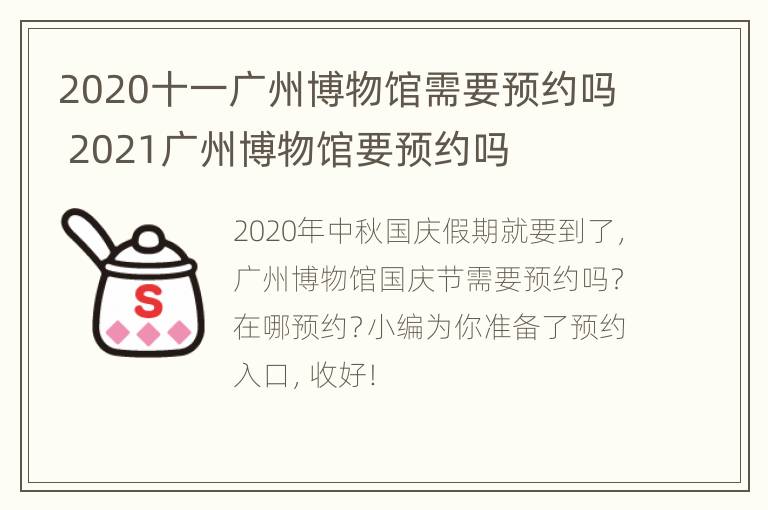 2020十一广州博物馆需要预约吗 2021广州博物馆要预约吗

S

2020年中秋国庆假期就要到了，广州博物馆国庆节需要预约吗？在哪预约？小编为你准备了预约入口，收好！